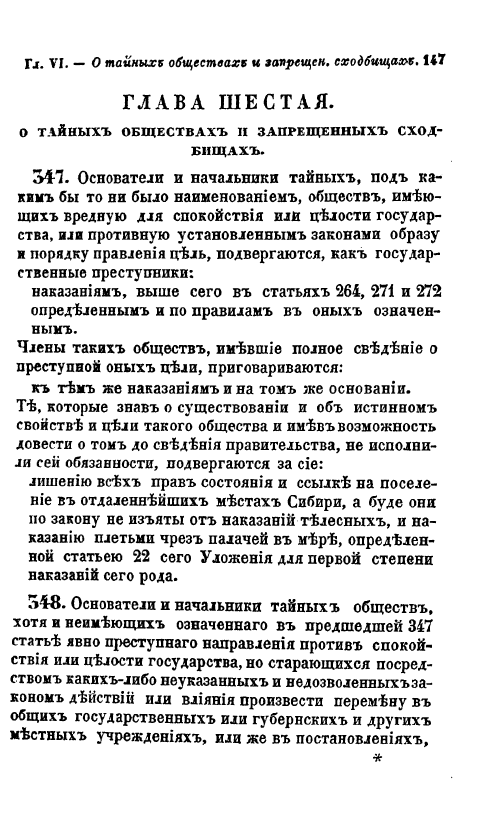 Гл. VI. — О тайныхъ обществахъ и запрещен. сходбищахъ. 147

ГЛАВА ШЕСТАЯ.

О ТАЙНЫХЪ ОБЩЕСТВАХЪ И ЗАПРЕЩЕННЫХЪ СХОДБИЩАХЪ.

347. Основатели и начальники тайныхъ, подъ какимъ бы то ни было наименованіемъ, обществъ, имѣющихъ вредную для спокойствія или цѣлости государства, или противную установленнымъ законами образу и порядку правленія цѣль, подвергаются, какъ государственные преступники:

наказаніямъ, выше сего въ статьяхъ 264, 271 и 272 опредѣленнымъ и по правиламъ въ оныхъ означеннымъ.

Члены такихъ обществъ, имѣвшіе полное свѣдѣніе о преступной оныхъ цѣли, приговариваются:

къ тѣмъ же наказаніямъ и на томъ же основаніи.

Тѣ, которые знавъ о существованіи и объ истинномъ свойствѣ и цѣли такого общества и имѣвъ возможность довести о томъ до свѣдѣнія правительства, не исполнили сей обязанности, подвергаются за сіе:

лишенію всѣхъ правъ состоянія и ссылкѣ на поселеніе въ отдаленнѣйшихъ мѣстахъ Сибири, а буде они по закону не изъяты отъ наказаній тѣлесныхъ, и наказанію плетьми чрезъ палачей въ мѣрѣ, опредѣленной статьею 22 сего Уложенія для первой степени наказаній сего рода.

348. Основатели и начальники тайныхъ обществъ, хотя и неимѣющихъ означеннаго въ предшедшей 347 статьѣ явно преступнаго направленія противъ спокойствія или цѣлости государства, но старающихся посредствомъ какихъ-либо неуказанныхъ и недозволенныхъ закономъ дѣйствій или вліянія произвести перемѣну въ общихъ государственныхъ или губернскихъ и другихъ мѣстныхъ учрежденіяхъ, или же въ постановленіяхъ,

*